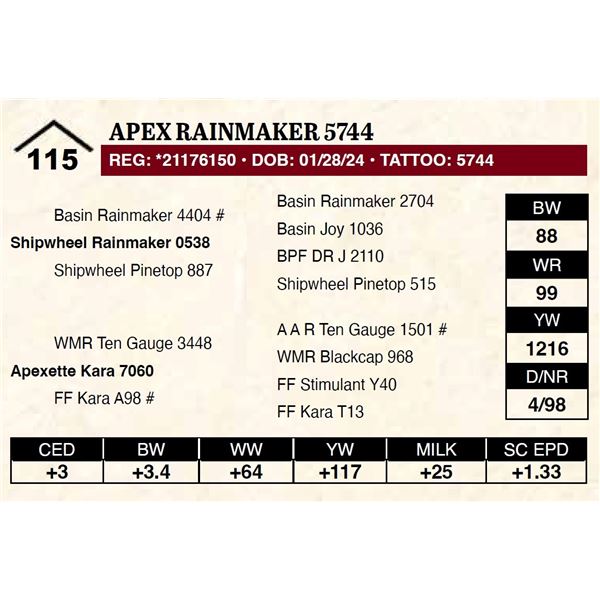 115

APEX RAINMAKER 5744

REG: *21176150 • DOB: 01/28/24 • TATTOO: 5744

Basin Rainmaker 4404 #

Shipwheel Rainmaker 0538

Shipwheel Pinetop 887

WMR Ten Gauge 3448

Apexette Kara 7060

FF Kara A98 #

Basin Rainmaker 2704

Basin Joy 1036

BPF DR J 2110

Shipwheel Pinetop 515

A A R Ten Gauge 1501 #

WMR Blackcap 968

FF Stimulant Y40

FF Kara T13

BW
88
WR
99
YW
1216
D/NR
4/98

| CED | BW | WW | YW | MILK | SC EPD |
|---|---|---|---|---|---|
| +3 | +3.4 | +64 | +117 | +25 | +1.33 |